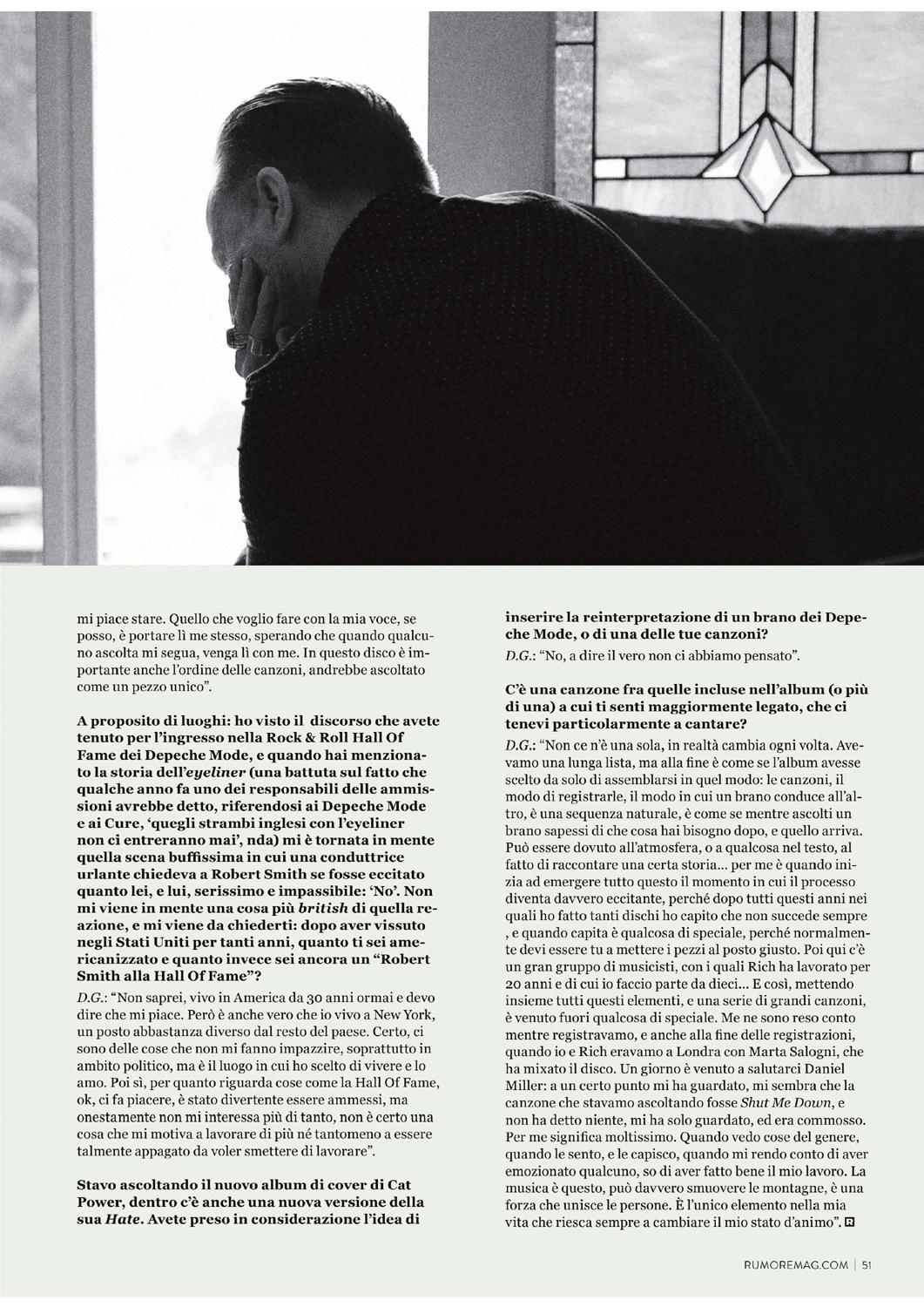 mi piace stare. Quello che voglio fare con la mia voce, se posso, è portare lì me stesso, sperando che quando qualcuno ascolta mi segua, venga lì con me. In questo disco è importante anche l'ordine delle canzoni, andrebbe ascoltato come un pezzo unico".

A proposito di luoghi: ho visto il discorso che avete tenuto per l'ingresso nella Rock & Roll Hall Of Fame dei Depeche Mode, e quando hai menzionato la storia dell'eyeliner (una battuta sul fatto che qualche anno fa uno dei responsabili delle ammissioni avrebbe detto, riferendosi ai Depeche Mode e ai Cure, 'quegli strambi inglesi con l'eyeliner non ci entreranno mai', nda) mi è tornata in mente quella scena buffissima in cui una conduttrice urlante chiedeva a Robert Smith se fosse eccitato quanto lei, e lui, serissimo e impassibile: 'No'. Non mi viene in mente una cosa più british di quella reazione, e mi viene da chiederti: dopo aver vissuto negli Stati Uniti per tanti anni, quanto ti sei americanizzato e quanto invece sei ancora un "Robert Smith alla Hall Of Fame"?

D.G.: "Non saprei, vivo in America da 30 anni ormai e devo dire che mi piace. Però è anche vero che io vivo a New York, un posto abbastanza diverso dal resto del paese. Certo, ci sono delle cose che non mi fanno impazzire, soprattutto in ambito politico, ma è il luogo in cui ho scelto di vivere e lo amo. Poi sì, per quanto riguarda cose come la Hall Of Fame, ok, ci fa piacere, è stato divertente essere ammessi, ma onestamente non mi interessa più di tanto, non è certo una cosa che mi motiva a lavorare di più né tantomeno a essere talmente appagato da voler smettere di lavorare".

Stavo ascoltando il nuovo album di cover di Cat Power, dentro c'è anche una nuova versione della sua Hate. Avete preso in considerazione l'idea di inserire la reinterpretazione di un brano dei Depeche Mode, o di una delle tue canzoni?

D.G.: "No, a dire il vero non ci abbiamo pensato".

C'è una canzone fra quelle incluse nell'album (o più di una) a cui ti senti maggiormente legato, che ci tenevi particolarmente a cantare?

D.G.: "Non ce n'è una sola, in realtà cambia ogni volta. Avevamo una lunga lista, ma alla fine è come se l'album avesse scelto da solo di assemblarsi in quel modo: le canzoni, il modo di registrarle, il modo in cui un brano conduce all'altro, è una sequenza naturale, è come se mentre ascolti un brano sapessi di che cosa hai bisogno dopo, e quello arriva. Può essere dovuto all'atmosfera, o a qualcosa nel testo, al fatto di raccontare una certa storia... per me è quando inizia ad emergere tutto questo il momento in cui il processo diventa davvero eccitante, perché dopo tutti questi anni nei quali ho fatto tanti dischi ho capito che non succede sempre , e quando capita è qualcosa di speciale, perché normalmente devi essere tu a mettere i pezzi al posto giusto. Poi qui c'è un gran gruppo di musicisti, con i quali Rich ha lavorato per 20 anni e di cui io faccio parte da dieci... E così, mettendo insieme tutti questi elementi, e una serie di grandi canzoni, è venuto fuori qualcosa di speciale. Me ne sono reso conto mentre registravamo, e anche alla fine delle registrazioni, quando io e Rich eravamo a Londra con Marta Salogni, che ha mixato il disco. Un giorno è venuto a salutarci Daniel Miller: a un certo punto mi ha guardato, mi sembra che la canzone che stavamo ascoltando fosse Shut Me Down, e non ha detto niente, mi ha solo guardato, ed era commosso. Per me significa moltissimo. Quando vedo cose del genere, quando le sento, e le capisco, quando mi rendo conto di aver emozionato qualcuno, so di aver fatto bene il mio lavoro. La musica è questo, può davvero smuovere le montagne, è una forza che unisce le persone. È l'unico elemento nella mia vita che riesca sempre a cambiare il mio stato d'animo".

RUMOREMAG.COM | 51